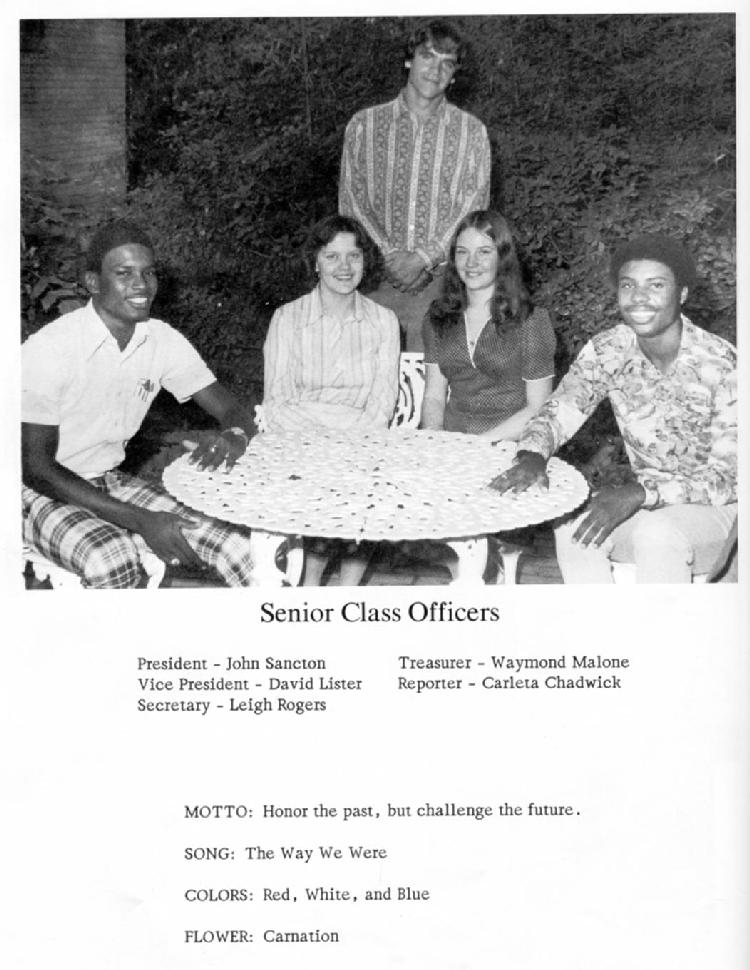 Senior Class Officers

President - John Sancton
Vice President - David Lister
Secretary - Leigh Rogers

Treasurer - Waymond Malone
Reporter - Carleta Chadwick

MOTTO: Honor the past, but challenge the future.

SONG: The Way We Were

COLORS: Red, White, and Blue

FLOWER: Carnation